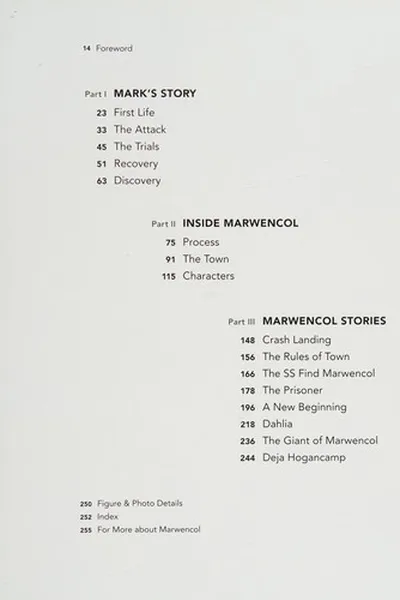 14 Foreword

Part I MARK'S STORY
23 First Life
33 The Attack
45 The Trials
51 Recovery
63 Discovery

Part II INSIDE MARWENCOL
75 Process
91 The Town
115 Characters

Part III MARWENCOL STORIES
148 Crash Landing
156 The Rules of Town
166 The SS Find Marwencol
178 The Prisoner
196 A New Beginning
218 Dahlia
236 The Giant of Marwencol
244 Deja Hogancamp

250 Figure & Photo Details
252 Index
255 For More about Marwencol